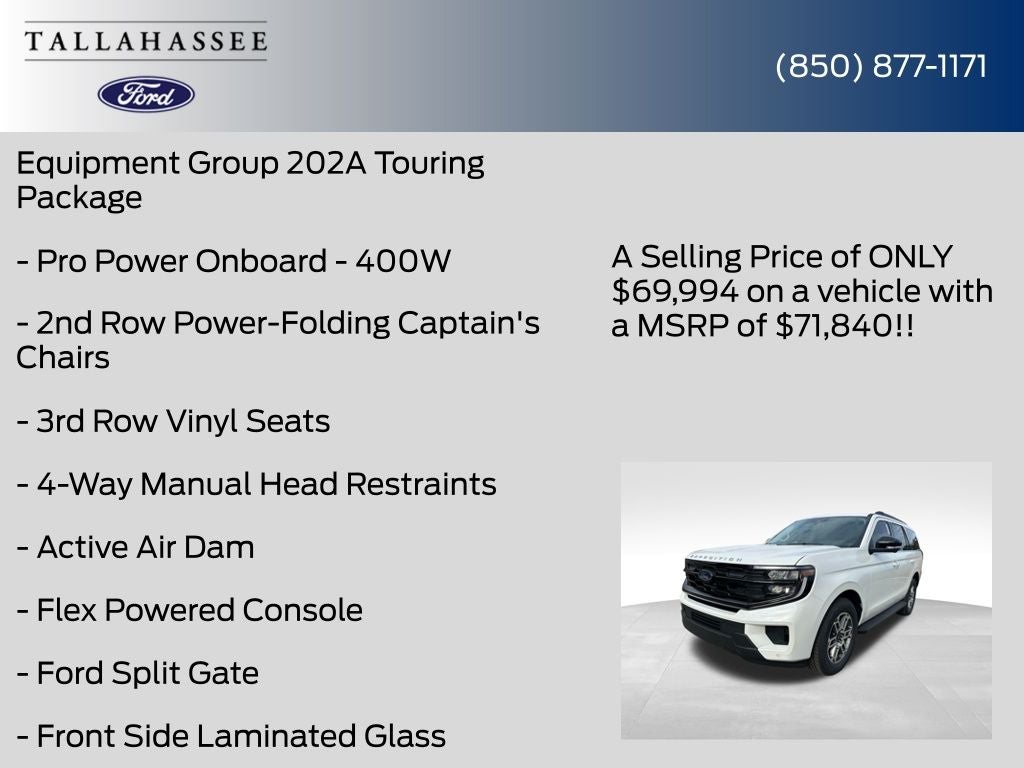 TALLAHASSEE

Ford

(850) 877-1171

Equipment Group 202A Touring Package

- Pro Power Onboard - 400W

- 2nd Row Power-Folding Captain's Chairs

- 3rd Row Vinyl Seats

- 4-Way Manual Head Restraints

- Active Air Dam

- Flex Powered Console

- Ford Split Gate

- Front Side Laminated Glass

A Selling Price of ONLY $69,994 on a vehicle with a MSRP of $71,840!!